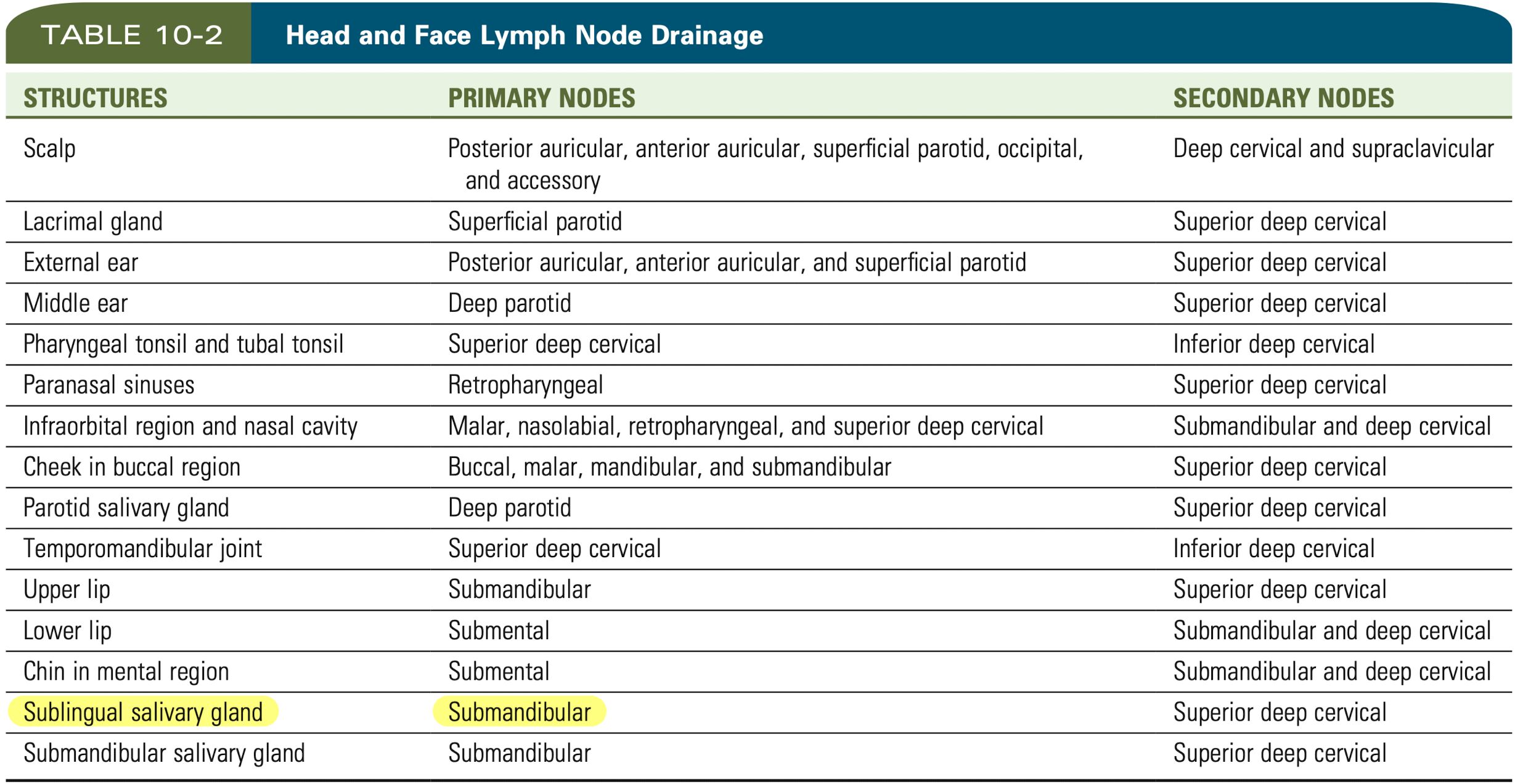 TABLE 10-2 Head and Face Lymph Node Drainage

| STRUCTURES | PRIMARY NODES | SECONDARY NODES |
|---|---|---|
| Scalp | Posterior auricular, anterior auricular, superficial parotid, occipital, and accessory | Deep cervical and supraclavicular |
| Lacrimal gland | Superficial parotid | Superior deep cervical |
| External ear | Posterior auricular, anterior auricular, and superficial parotid | Superior deep cervical |
| Middle ear | Deep parotid | Superior deep cervical |
| Pharyngeal tonsil and tubal tonsil | Superior deep cervical | Inferior deep cervical |
| Paranasal sinuses | Retropharyngeal | Superior deep cervical |
| Infraorbital region and nasal cavity | Malar, nasolabial, retropharyngeal, and superior deep cervical | Submandibular and deep cervical |
| Cheek in buccal region | Buccal, malar, mandibular, and submandibular | Superior deep cervical |
| Parotid salivary gland | Deep parotid | Superior deep cervical |
| Temporomandibular joint | Superior deep cervical | Inferior deep cervical |
| Upper lip | Submandibular | Superior deep cervical |
| Lower lip | Submental | Submandibular and deep cervical |
| Chin in mental region | Submental | Submandibular and deep cervical |
| Sublingual salivary gland | Submandibular | Superior deep cervical |
| Submandibular salivary gland | Submandibular | Superior deep cervical |